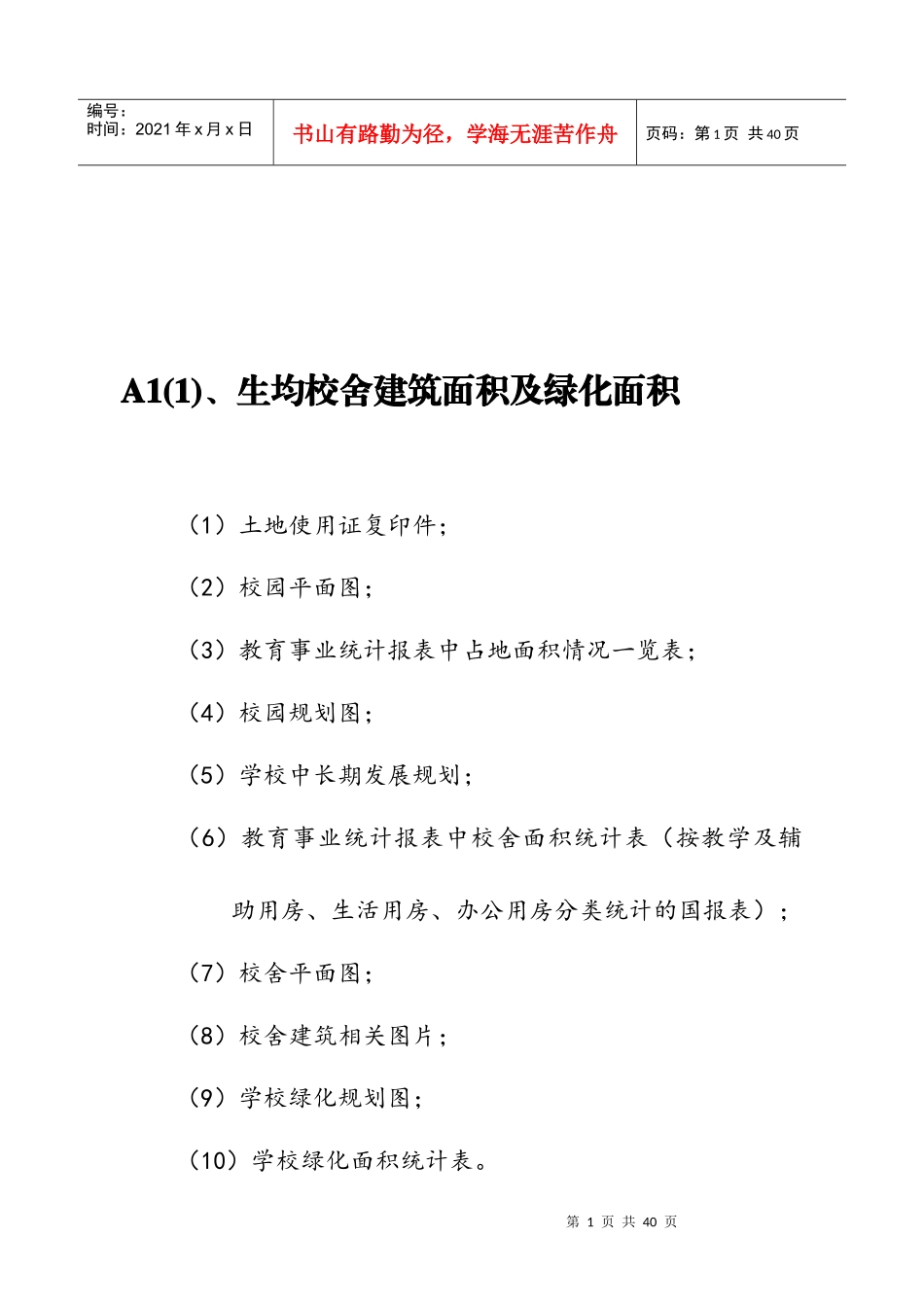 编号：
时间：2021 年 x 月 x 日

书山有路勤为径，学海无涯苦作舟

页码：第 1 页 共 40 页

A1(1)、生均校舍建筑面积及绿化面积

（1）土地使用证复印件；

（2）校园平面图；

（3）教育事业统计报表中占地面积情况一览表；

（4）校园规划图；

（5）学校中长期发展规划；

（6）教育事业统计报表中校舍面积统计表（按教学及辅助用房、生活用房、办公用房分类统计的国报表）；

（7）校舍平面图；

（8）校舍建筑相关图片；

（9）学校绿化规划图；

（10）学校绿化面积统计表。

第 1 页 共 40 页